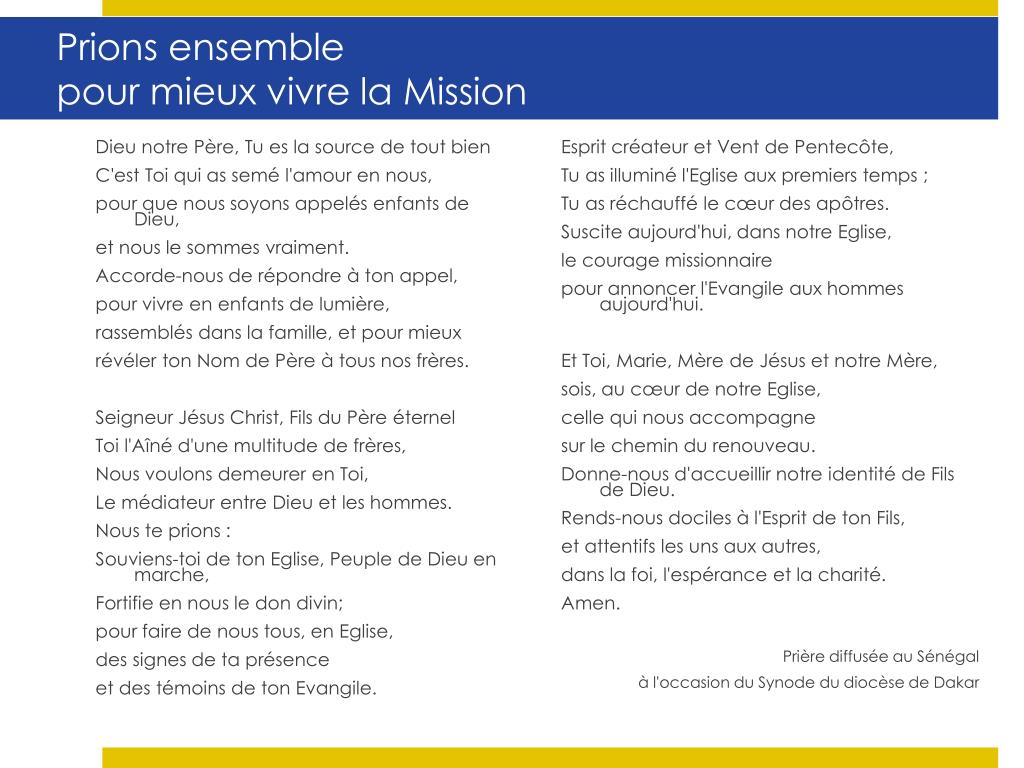 Prions ensemble
pour mieux vivre la Mission

Dieu notre Père, Tu es la source de tout bien
C'est Toi qui as semé l'amour en nous,
pour que nous soyons appelés enfants de Dieu,
et nous le sommes vraiment.
Accorde-nous de répondre à ton appel,
pour vivre en enfants de lumière,
rassemblés dans la famille, et pour mieux
révéler ton Nom de Père à tous nos frères.

Seigneur Jésus Christ, Fils du Père éternel
Toi l'Aîné d'une multitude de frères,
Nous voulons demeurer en Toi,
Le médiateur entre Dieu et les hommes.
Nous te prions :
Souviens-toi de ton Eglise, Peuple de Dieu en marche,
Fortifie en nous le don divin;
pour faire de nous tous, en Eglise,
des signes de ta présence
et des témoins de ton Evangile.

Esprit créateur et Vent de Pentecôte,
Tu as illuminé l'Eglise aux premiers temps ;
Tu as réchauffé le cœur des apôtres.
Suscite aujourd'hui, dans notre Eglise,
le courage missionnaire
pour annoncer l'Evangile aux hommes aujourd'hui.

Et Toi, Marie, Mère de Jésus et notre Mère,
sois, au cœur de notre Eglise,
celle qui nous accompagne
sur le chemin du renouveau.
Donne-nous d'accueillir notre identité de Fils de Dieu.
Rends-nous dociles à l'Esprit de ton Fils,
et attentifs les uns aux autres,
dans la foi, l'espérance et la charité.
Amen.

Prière diffusée au Sénégal
à l'occasion du Synode du diocèse de Dakar